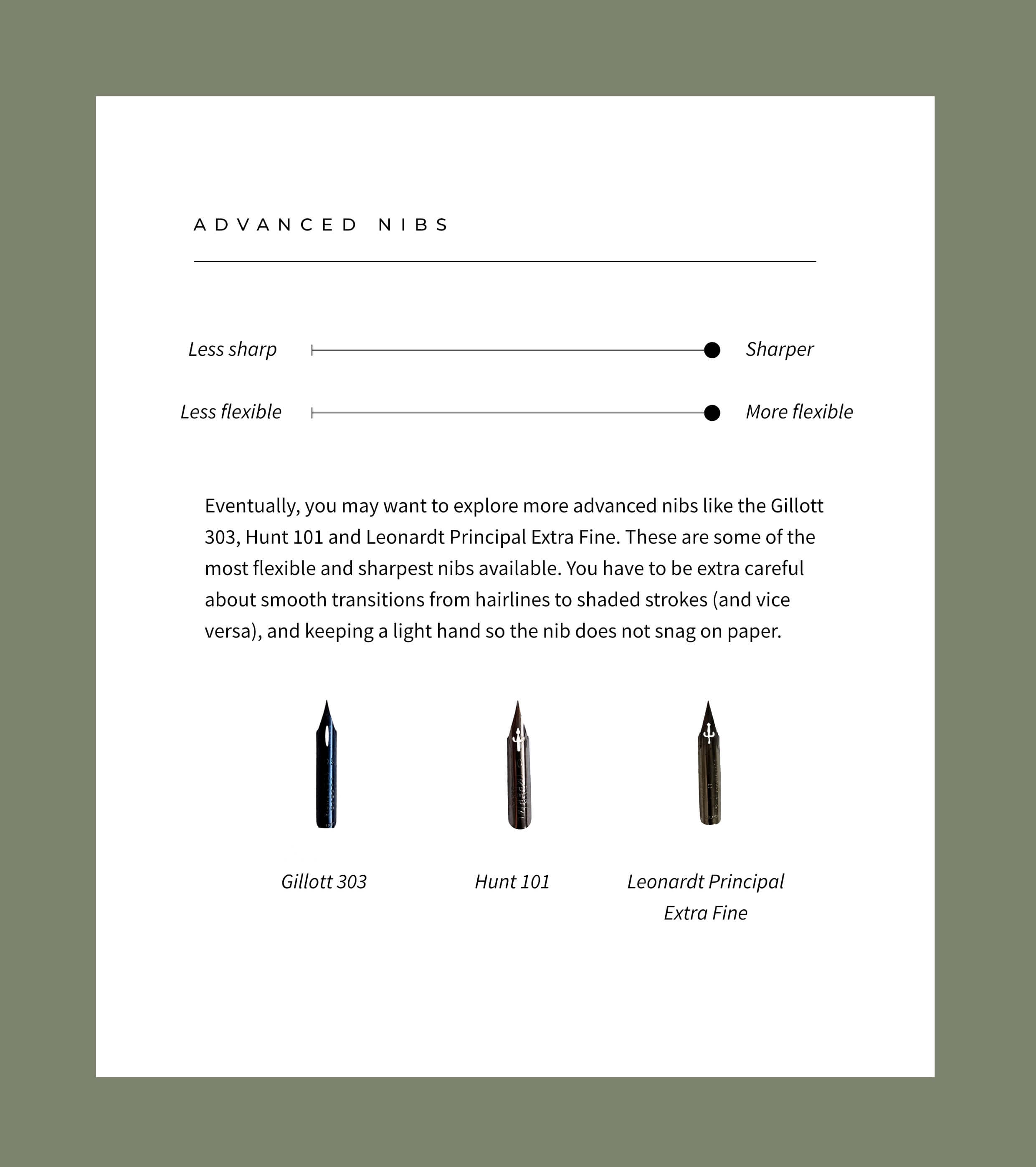 ADVANCED NIBS

Less sharp Sharper

Less flexible More flexible

Eventually, you may want to explore more advanced nibs like the Gillott 303, Hunt 101 and Leonardt Principal Extra Fine. These are some of the most flexible and sharpest nibs available. You have to be extra careful about smooth transitions from hairlines to shaded strokes (and vice versa), and keeping a light hand so the nib does not snag on paper.

Gillott 303

Hunt 101

Leonardt Principal Extra Fine